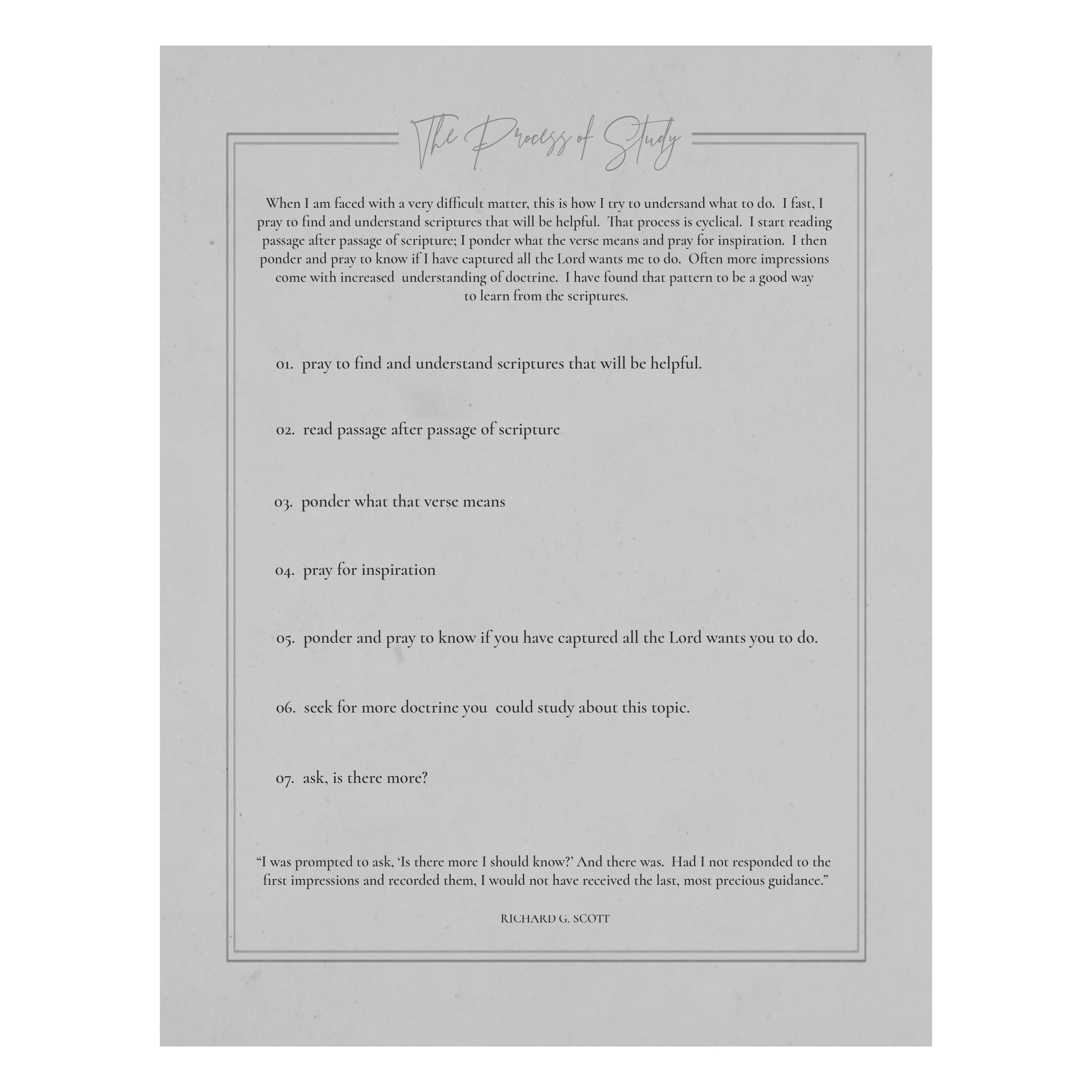 The Process of Study

When I am faced with a very difficult matter, this is how I try to undersand what to do. I fast, I pray to find and understand scriptures that will be helpful. That process is cyclical. I start reading passage after passage of scripture; I ponder what the verse means and pray for inspiration. I then ponder and pray to know if I have captured all the Lord wants me to do. Often more impressions come with increased understanding of doctrine. I have found that pattern to be a good way to learn from the scriptures.

01. pray to find and understand scriptures that will be helpful.

02. read passage after passage of scripture

03. ponder what that verse means

04. pray for inspiration

05. ponder and pray to know if you have captured all the Lord wants you to do.

06. seek for more doctrine you could study about this topic.

07. ask, is there more?

"I was prompted to ask, 'Is there more I should know?' And there was. Had I not responded to the first impressions and recorded them, I would not have received the last, most precious guidance."

RICHARD G. SCOTT